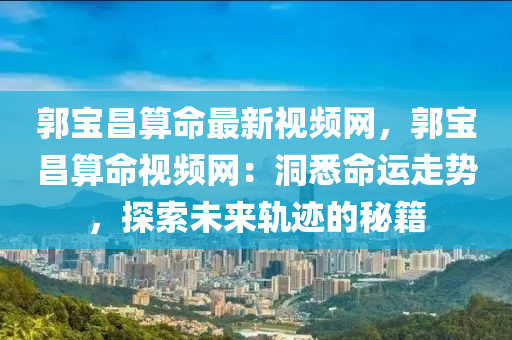 郭宝昌算命最新视频网，郭宝昌算命视频网：洞悉命运走势，探索未来轨迹的秘籍